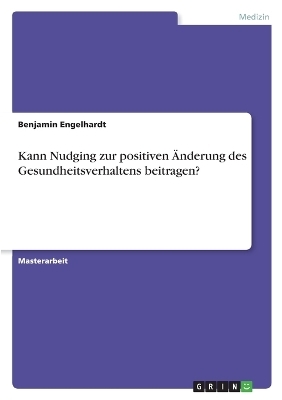 Medizin

Benjamin Engelhardt

Kann Nudging zur positiven Änderung des Gesundheitsverhaltens beitragen?

Masterarbeit

GRIN